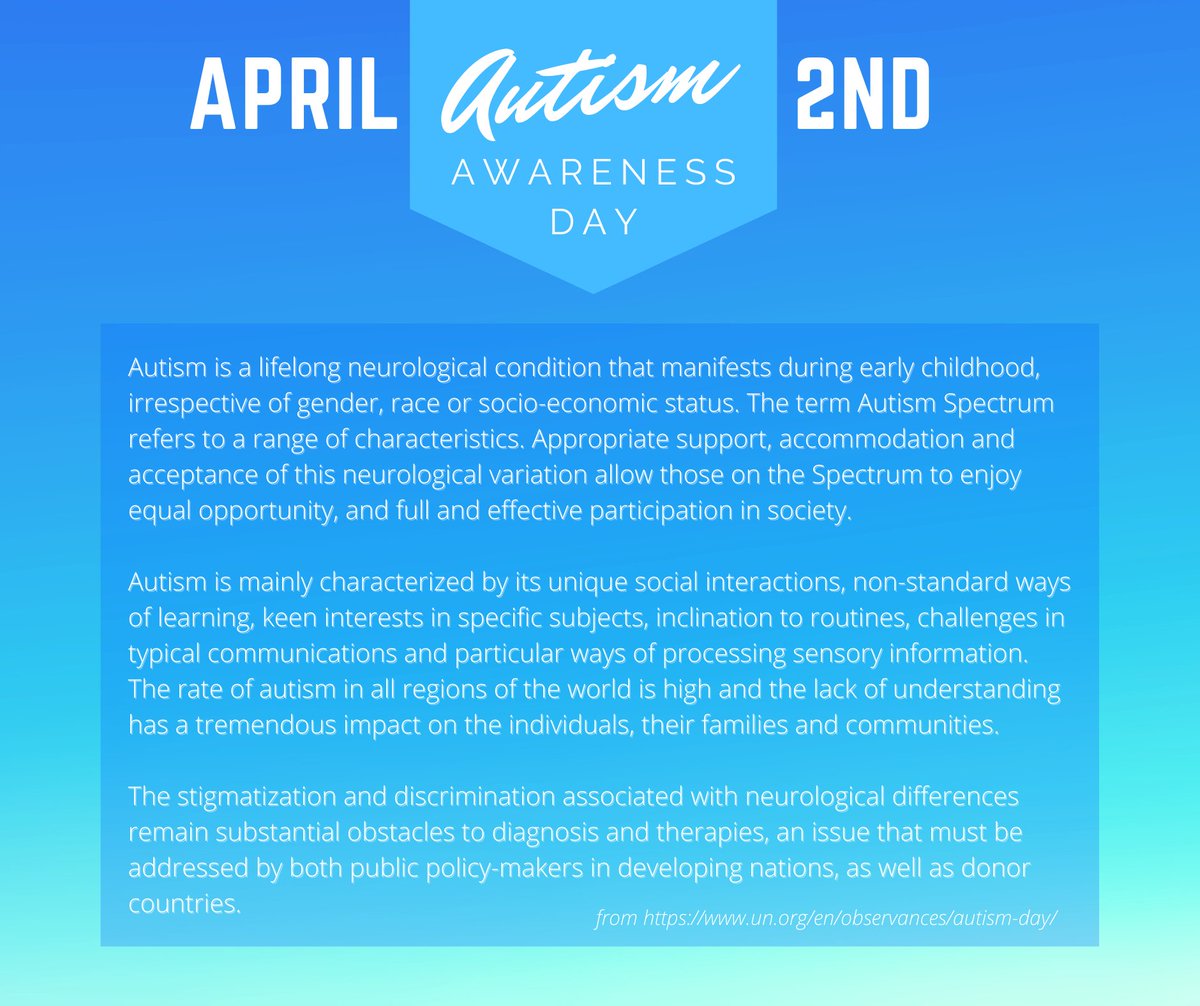 APRIL Autism 2ND
AWARENESS DAY

Autism is a lifelong neurological condition that manifests during early childhood, irrespective of gender, race or socio-economic status. The term Autism Spectrum refers to a range of characteristics. Appropriate support, accommodation and acceptance of this neurological variation allow those on the Spectrum to enjoy equal opportunity, and full and effective participation in society.

Autism is mainly characterized by its unique social interactions, non-standard ways of learning, keen interests in specific subjects, inclination to routines, challenges in typical communications and particular ways of processing sensory information. The rate of autism in all regions of the world is high and the lack of understanding has a tremendous impact on the individuals, their families and communities.

The stigmatization and discrimination associated with neurological differences remain substantial obstacles to diagnosis and therapies, an issue that must be addressed by both public policy-makers in developing nations, as well as donor countries.

from https://www.un.org/en/observances/autism-day/